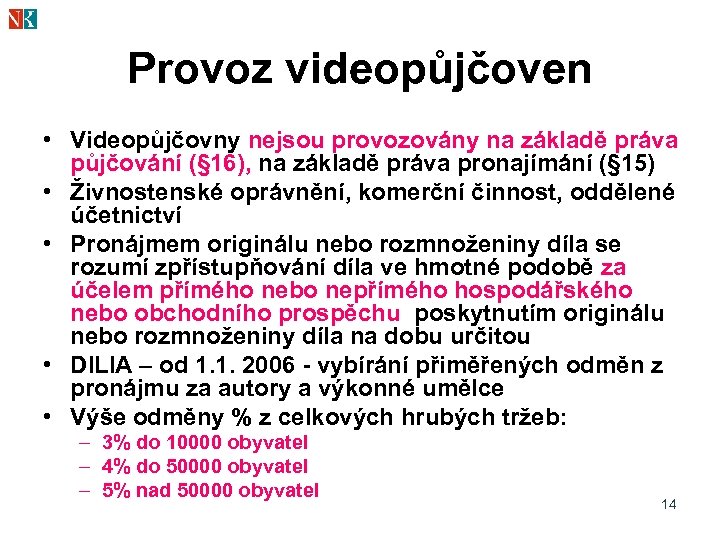 Provoz videopůjčoven

• Videopůjčovny nejsou provozovány na základě práva půjčování (§16), na základě práva pronajímání (§15)
• Živnostenské oprávnění, komerční činnost, oddělené účetnictví
• Pronájmem originálu nebo rozmnoženiny díla se rozumí zpřístupňování díla ve hmotné podobě za účelem přímého nebo nepřímého hospodářského nebo obchodního prospěchu poskytnutím originálu nebo rozmnoženiny díla na dobu určitou
• DILIA – od 1.1. 2006 - vybírání přiměřených odměn z pronájmu za autory a výkonné umělce
• Výše odměny % z celkových hrubých tržeb:
– 3% do 10000 obyvatel
– 4% do 50000 obyvatel
– 5% nad 50000 obyvatel

14